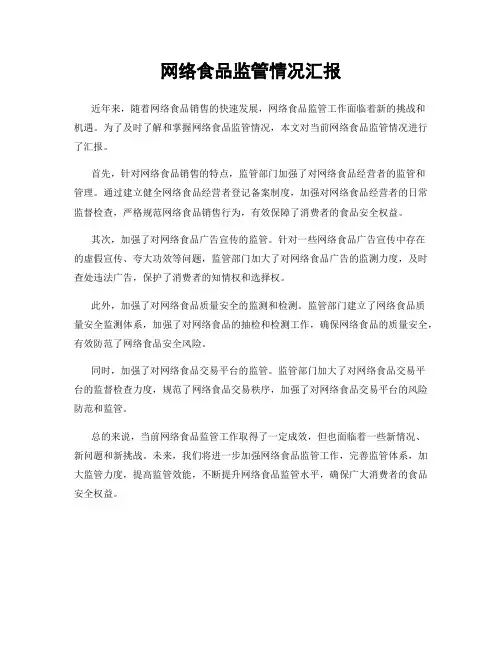 网络食品监管情况汇报

近年来，随着网络食品销售的快速发展，网络食品监管工作面临着新的挑战和机遇。为了及时了解和掌握网络食品监管情况，本文对当前网络食品监管情况进行了汇报。

首先，针对网络食品销售的特点，监管部门加强了对网络食品经营者的监管和管理。通过建立健全网络食品经营者登记备案制度，加强对网络食品经营者的日常监督检查，严格规范网络食品销售行为，有效保障了消费者的食品安全权益。

其次，加强了对网络食品广告宣传的监管。针对一些网络食品广告宣传中存在的虚假宣传、夸大功效等问题，监管部门加大了对网络食品广告的监测力度，及时查处违法广告，保护了消费者的知情权和选择权。

此外，加强了对网络食品质量安全的监测和检测。监管部门建立了网络食品质量安全监测体系，加强了对网络食品的抽检和检测工作，确保网络食品的质量安全，有效防范了网络食品安全风险。

同时，加强了对网络食品交易平台的监管。监管部门加大了对网络食品交易平台的监督检查力度，规范了网络食品交易秩序，加强了对网络食品交易平台的风险防范和监管。

总的来说，当前网络食品监管工作取得了一定成效，但也面临着一些新情况、新问题和新挑战。未来，我们将进一步加强网络食品监管工作，完善监管体系，加大监管力度，提高监管效能，不断提升网络食品监管水平，确保广大消费者的食品安全权益。